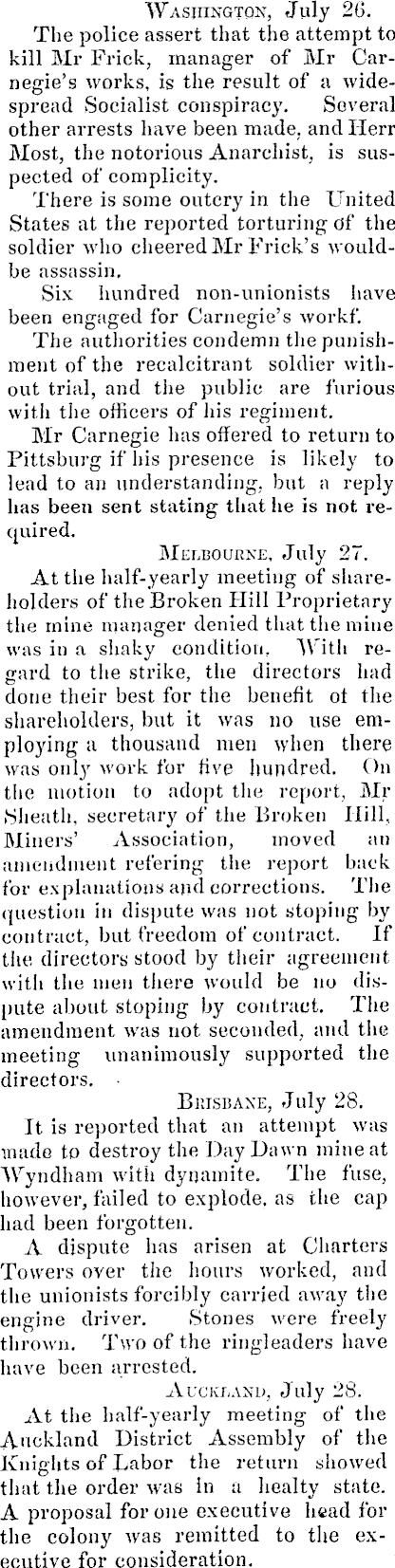 WASHINGTON, July 26.

The police assert that the attempt to kill Mr Frick, manager of Mr Carnegie's works, is the result of a widespread Socialist conspiracy. Several other arrests have been made, and Herr Most, the notorious Anarchist, is suspected of complicity.

There is some outcry in the United States at the reported torturing of the soldier who cheered Mr Frick's would-be assassin.

Six hundred non-unionists have been engaged for Carnegie's workf.

The authorities condemn the punishment of the recalcitrant soldier without trial, and the public are furious with the officers of his regiment.

Mr Carnegie has offered to return to Pittsburg if his presence is likely to lead to an understanding, but a reply has been sent stating that he is not required.

MELBOURNE, July 27.

At the half-yearly meeting of shareholders of the Broken Hill Proprietary the mine manager denied that the mine was in a shaky condition. With regard to the strike, the directors had done their best for the benefit of the shareholders, but it was no use employing a thousand men when there was only work for five hundred. On the motion to adopt the report, Mr Sheath, secretary of the Broken Hill, Miners' Association, moved an amendment refering the report back for explanations and corrections. The question in dispute was not stoping by contract, but freedom of contract. If the directors stood by their agreement with the men there would be no dispute about stoping by contract. The amendment was not seconded, and the meeting unanimously supported the directors.

BRISBANE, July 28.

It is reported that an attempt was made to destroy the Day Dawn mine at Wyndham with dynamite. The fuse, however, failed to explode, as the cap had been forgotten.

A dispute has arisen at Charters Towers over the hours worked, and the unionists forcibly carried away the engine driver. Stones were freely thrown. Two of the ringleaders have have been arrested.

AUCKLAND, July 28.

At the half-yearly meeting of the Auckland District Assembly of the Knights of Labor the return showed that the order was in a healty state. A proposal for one executive head for the colony was remitted to the executive for consideration.